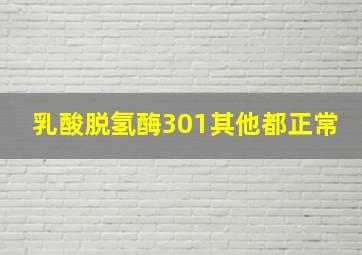 乳酸脱氢酶301其他都正常